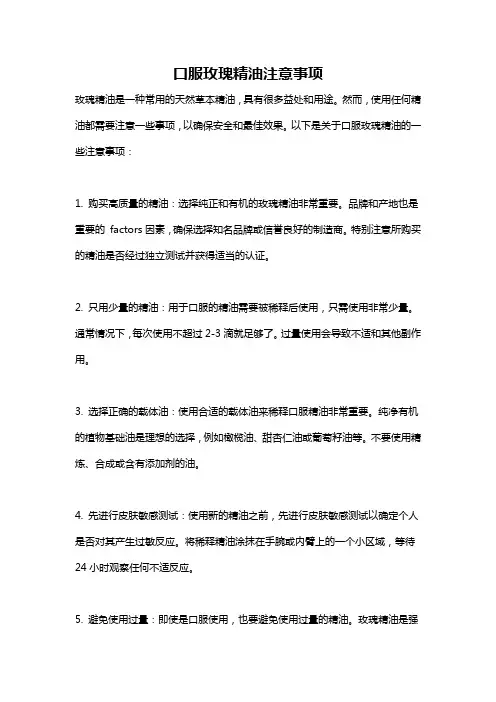 口服玫瑰精油注意事项

玫瑰精油是一种常用的天然草本精油，具有很多益处和用途。然而，使用任何精油都需要注意一些事项，以确保安全和最佳效果。以下是关于口服玫瑰精油的一些注意事项：

1. 购买高质量的精油：选择纯正和有机的玫瑰精油非常重要。品牌和产地也是重要的 factors 因素，确保选择知名品牌或信誉良好的制造商。特别注意所购买的精油是否经过独立测试并获得适当的认证。

2. 只用少量的精油：用于口服的精油需要被稀释后使用，只需使用非常少量。通常情况下，每次使用不超过 2-3 滴就足够了。过量使用会导致不适和其他副作用。

3. 选择正确的载体油：使用合适的载体油来稀释口服精油非常重要。纯净有机的植物基础油是理想的选择，例如橄榄油、甜杏仁油或葡萄籽油等。不要使用精炼、合成或含有添加剂的油。

4. 先进行皮肤敏感测试：使用新的精油之前，先进行皮肤敏感测试以确定个人是否对其产生过敏反应。将稀释精油涂抹在手腕或内臂上的一个小区域，等待 24 小时观察任何不适反应。

5. 避免使用过量：即使是口服使用，也要避免使用过量的精油。玫瑰精油是强